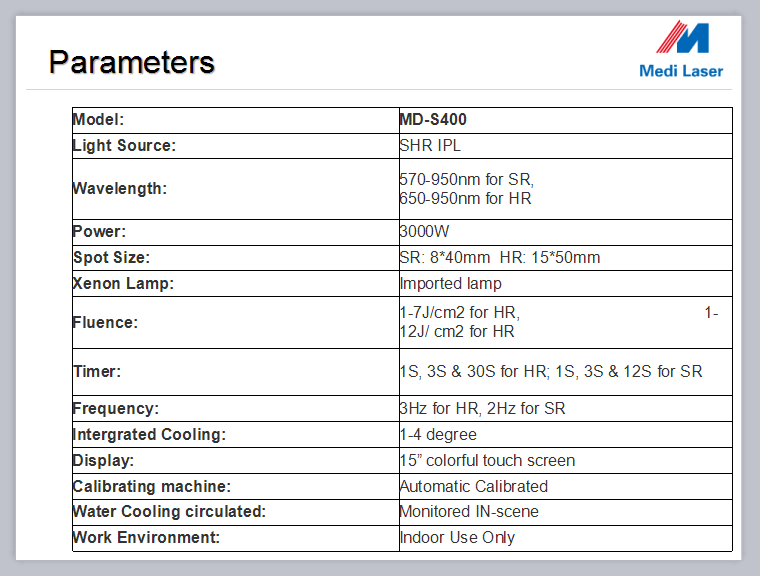 Parameters

Medi Laser

| Model: | MD-S400 |
|---|---|
| Light Source: | SHR IPL |
| Wavelength: | 570-950nm for SR, 650-950nm for HR |
| Power: | 3000W |
| Spot Size: | SR: 8*40mm HR: 15*50mm |
| Xenon Lamp: | Imported lamp |
| Fluence: | 1-7J/cm2 for HR, 1-12J/ cm2 for HR |
| Timer: | 1S, 3S & 30S for HR; 1S, 3S & 12S for SR |
| Frequency: | 3Hz for HR, 2Hz for SR |
| Intergrated Cooling: | 1-4 degree |
| Display: | 15” colorful touch screen |
| Calibrating machine: | Automatic Calibrated |
| Water Cooling circulated: | Monitored IN-scene |
| Work Environment: | Indoor Use Only |